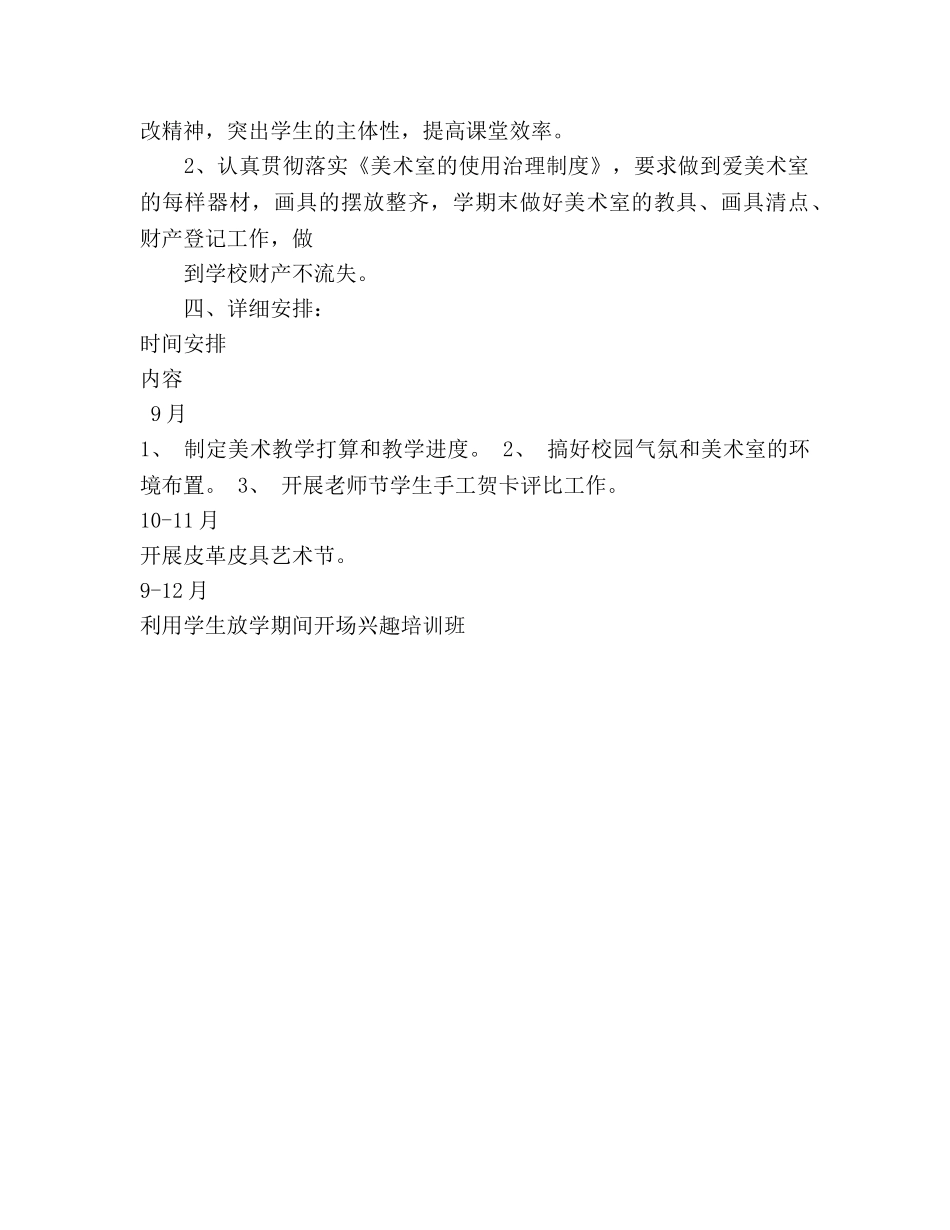 改精神，突出学生的主体性，提高课堂效率。

2、认真贯彻落实《美术室的使用治理制度》，要求做到爱美术室的每样器材，画具的摆放整齐，学期末做好美术室的教具、画具清点、财产登记工作，做

到学校财产不流失。

四、详细安排：

时间安排

内容

9月

1、 制定美术教学打算和教学进度。 2、 搞好校园气氛和美术室的环境布置。 3、 开展老师节学生手工贺卡评比工作。

10-11月

开展皮革皮具艺术节。

9-12月

利用学生放学期间开场兴趣培训班